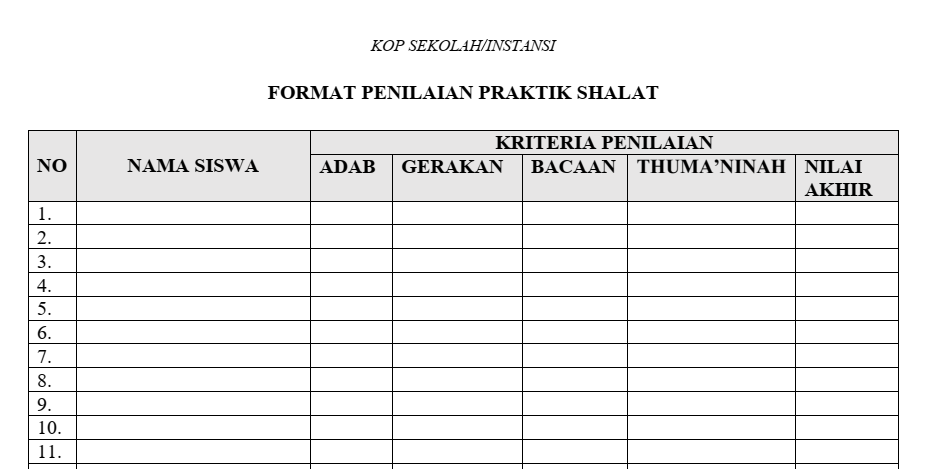 KOP SEKOLAH/INSTANSI

FORMAT PENILAIAN PRAKTIK SHALAT

| NO | NAMA SISWA | KRITERIA PENILAIAN | | | | |
|---|---|---|---|---|---|---|
| | | ADAB | GERAKAN | BACAAN | THUMA'NINAH | NILAI AKHIR |
| 1. | | | | | | |
| 2. | | | | | | |
| 3. | | | | | | |
| 4. | | | | | | |
| 5. | | | | | | |
| 6. | | | | | | |
| 7. | | | | | | |
| 8. | | | | | | |
| 9. | | | | | | |
| 10. | | | | | | |
| 11. | | | | | | |